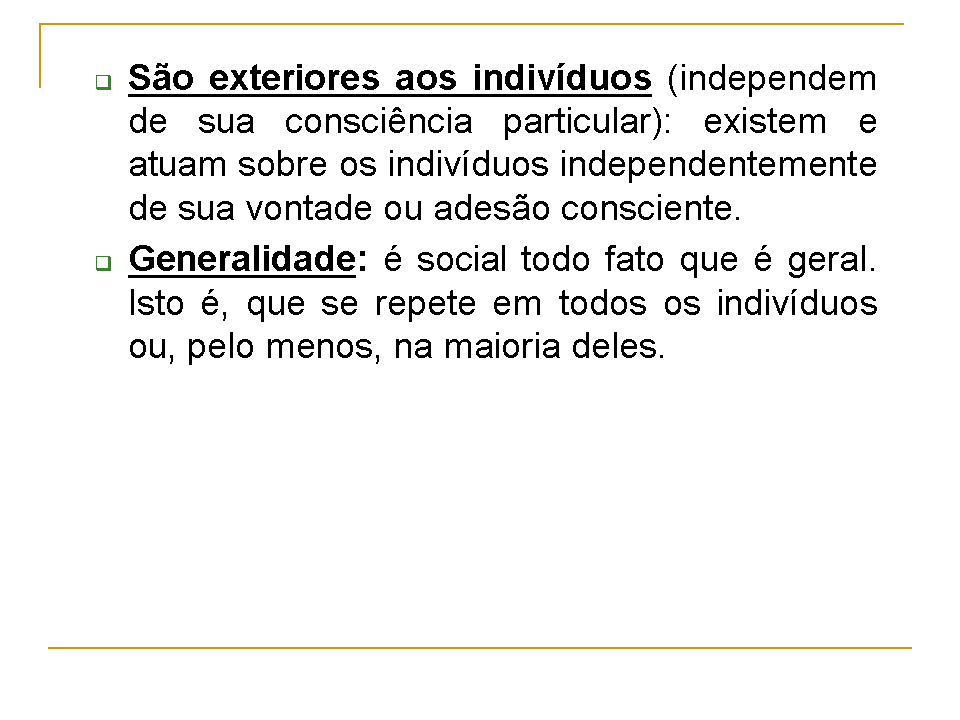 São exteriores aos indivíduos (independem de sua consciência particular): existem e atuam sobre os indivíduos independentemente de sua vontade ou adesão consciente.

Generalidade: é social todo fato que é geral. Isto é, que se repete em todos os indivíduos ou, pelo menos, na maioria deles.